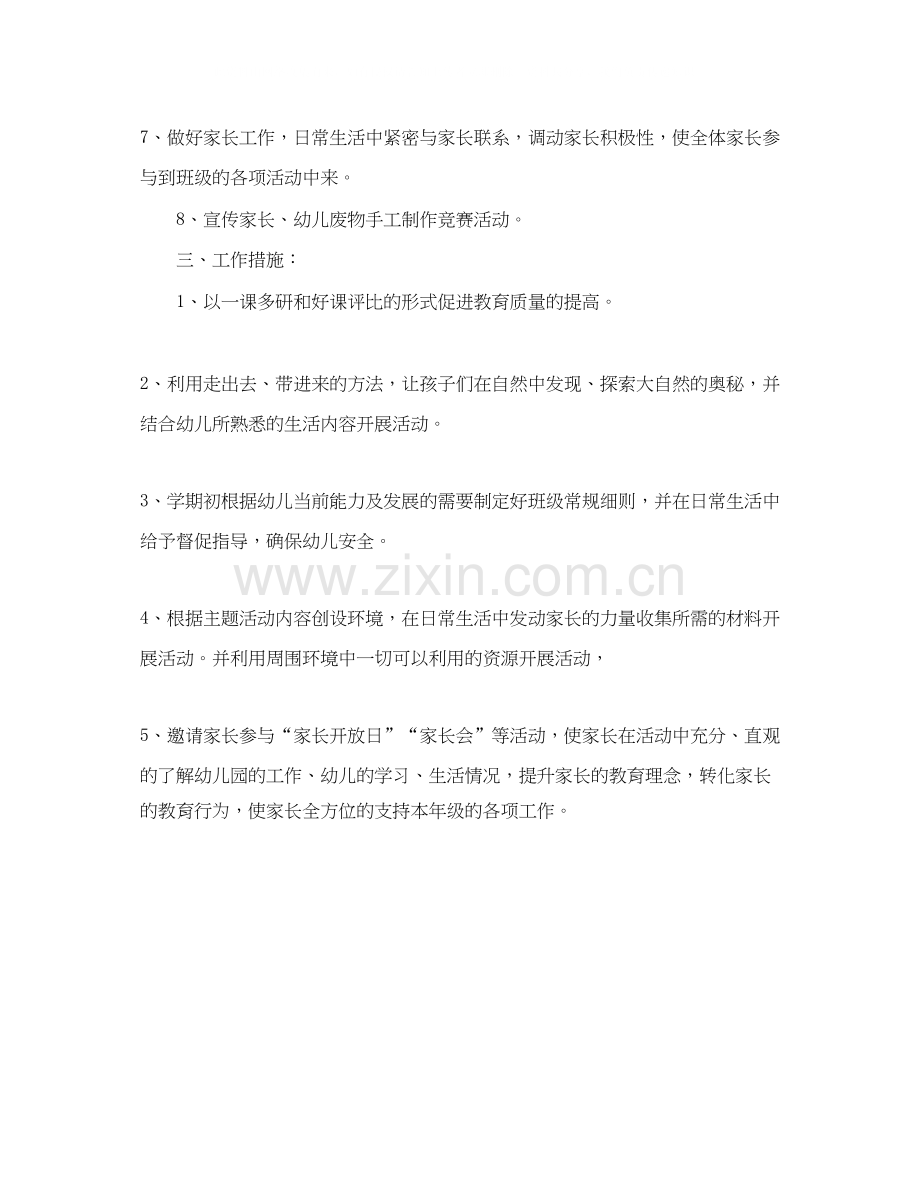 7、做好家长工作，日常生活中紧密与家长联系，调动家长积极性，使全体家长参与到班级的各项活动中来。

8、宣传家长、幼儿废物手工制作竞赛活动。

三、工作措施：

1、以一课多研和好课评比的形式促进教育质量的提高。

2、利用走出去、带进来的方法，让孩子们在自然中发现、探索大自然的奥秘，并结合幼儿所熟悉的生活内容开展活动。

3、学期初根据幼儿当前能力及发展的需要制定好班级常规细则，并在日常生活中给予督促指导，确保幼儿安全。

www.zixin.com.cn

4、根据主题活动内容创设环境，在日常生活中发动家长的力量收集所需的材料开展活动。并利用周围环境中一切可以利用的资源开展活动，

5、邀请家长参与“家长开放日”“家长会”等活动，使家长在活动中充分、直观的了解幼儿园的工作、幼儿的学习、生活情况，提升家长的教育理念，转化家长的教育行为，使家长全方位的支持本年级的各项工作。